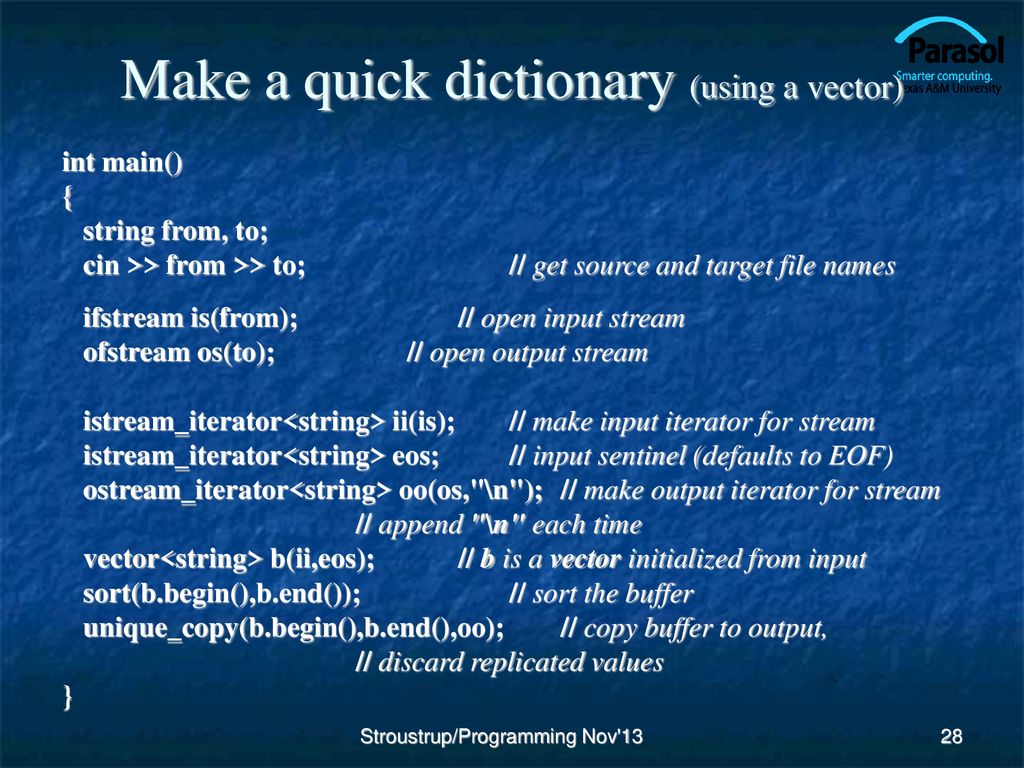 Make a quick dictionary (using a vector)

Parasol
Smarter computing.
Texas A&M University

int main()
{
string from, to;
cin >> from >> to; // get source and target file names

ifstream is(from); // open input stream
ofstream os(to); // open output stream

istream_iterator<string> ii(is); // make input iterator for stream
istream_iterator<string> eos; // input sentinel (defaults to EOF)
ostream_iterator<string> oo(os,"\n"); // make output iterator for stream
// append "\n" each time
vector<string> b(ii,eos); // b is a vector initialized from input
sort(b.begin(),b.end()); // sort the buffer
unique_copy(b.begin(),b.end(),oo); // copy buffer to output,
// discard replicated values
}

Stroustrup/Programming Nov'13

28